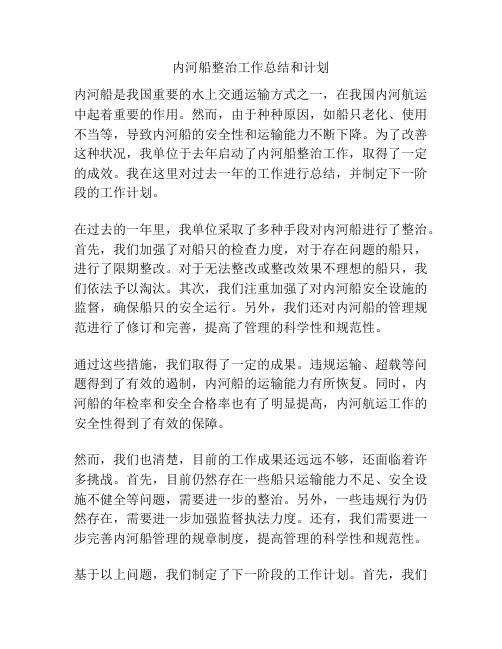 内河船整治工作总结和计划

内河船是我国重要的水上交通运输方式之一，在我国内河航运中起着重要的作用。然而，由于种种原因，如船只老化、使用不当等，导致内河船的安全性和运输能力不断下降。为了改善这种状况，我单位于去年启动了内河船整治工作，取得了一定的成效。我在这里对过去一年的工作进行总结，并制定下一阶段的工作计划。

在过去的一年里，我单位采取了多种手段对内河船进行了整治。首先，我们加强了对船只的检查力度，对于存在问题的船只，进行了限期整改。对于无法整改或整改效果不理想的船只，我们依法予以淘汰。其次，我们注重加强了对内河船安全设施的监督，确保船只的安全运行。另外，我们还对内河船的管理规范进行了修订和完善，提高了管理的科学性和规范性。

通过这些措施，我们取得了一定的成果。违规运输、超载等问题得到了有效的遏制，内河船的运输能力有所恢复。同时，内河船的年检率和安全合格率也有了明显提高，内河航运工作的安全性得到了有效的保障。

然而，我们也清楚，目前的工作成果还远远不够，还面临着许多挑战。首先，目前仍然存在一些船只运输能力不足、安全设施不健全等问题，需要进一步的整治。另外，一些违规行为仍然存在，需要进一步加强监督执法力度。还有，我们需要进一步完善内河船管理的规章制度，提高管理的科学性和规范性。

基于以上问题，我们制定了下一阶段的工作计划。首先，我们